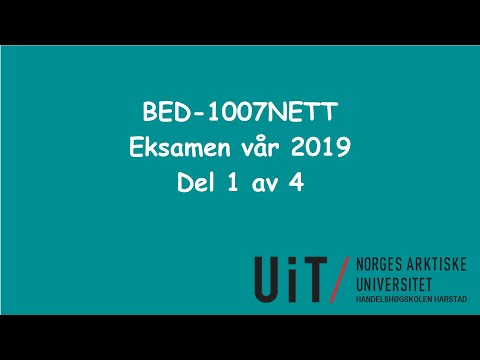 BED-1007NETT
Eksamen vår 2019
Del 1 av 4

UiT / NORGES ARKTISKE UNIVERSITET
HANDELSHØGSKOLEN HARSTAD